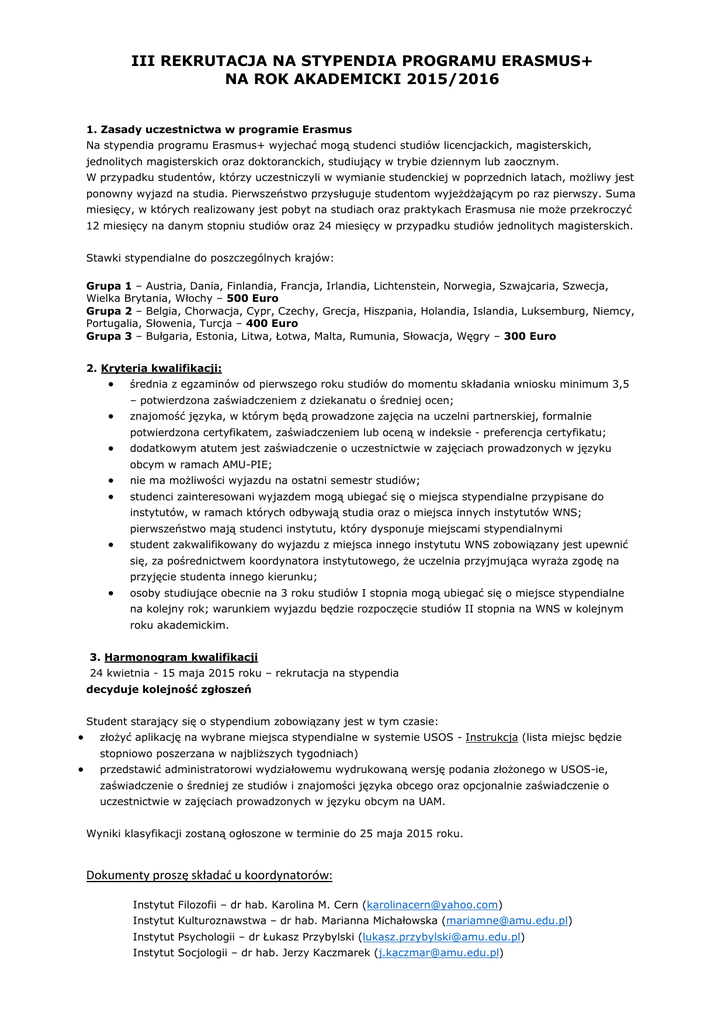 III REKRUTACJA NA STYPENDIA PROGRAMU ERASMUS+
NA ROK AKADEMICKI 2015/2016

1. Zasady uczestnictwa w programie Erasmus
Na stypendia programu Erasmus+ wyjechać mogą studenci studiów licencjackich, magisterskich, jednolitych magisterskich oraz doktoranckich, studiujący w trybie dziennym lub zaocznym.
W przypadku studentów, którzy uczestniczyli w wymianie studenckiej w poprzednich latach, możliwy jest ponowny wyjazd na studia. Pierwszeństwo przysługuje studentom wyjeżdżającym po raz pierwszy. Suma miesięcy, w których realizowany jest pobyt na studiach oraz praktykach Erasmusa nie może przekroczyć 12 miesięcy na danym stopniu studiów oraz 24 miesięcy w przypadku studiów jednolitych magisterskich.

Stawki stypendialne do poszczególnych krajów:

Grupa 1 – Austria, Dania, Finlandia, Francja, Irlandia, Lichtenstein, Norwegia, Szwajcaria, Szwecja, Wielka Brytania, Włochy – 500 Euro
Grupa 2 – Belgia, Chorwacja, Cypr, Czechy, Grecja, Hiszpania, Holandia, Islandia, Luksemburg, Niemcy, Portugalia, Słowenia, Turcja – 400 Euro
Grupa 3 – Bułgaria, Estonia, Litwa, Łotwa, Malta, Rumunia, Słowacja, Węgry – 300 Euro

2. Kryteria kwalifikacji:
• średnia z egzaminów od pierwszego roku studiów do momentu składania wniosku minimum 3,5 – potwierdzona zaświadczeniem z dziekanatu o średniej ocen;
• znajomość języka, w którym będą prowadzone zajęcia na uczelni partnerskiej, formalnie potwierdzona certyfikatem, zaświadczeniem lub oceną w indeksie - preferencja certyfikatu;
• dodatkowym atutem jest zaświadczenie o uczestnictwie w zajęciach prowadzonych w języku obcym w ramach AMU-PIE;
• nie ma możliwości wyjazdu na ostatni semestr studiów;
• studenci zainteresowani wyjazdem mogą ubiegać się o miejsca stypendialne przypisane do instytutów, w ramach których odbywają studia oraz o miejsca innych instytutów WNS; pierwszeństwo mają studenci instytutu, który dysponuje miejscami stypendialnymi
• student zakwalifikowany do wyjazdu z miejsca innego instytutu WNS zobowiązany jest upewnić się, za pośrednictwem koordynatora instytutowego, że uczelnia przyjmująca wyraża zgodę na przyjęcie studenta innego kierunku;
• osoby studiujące obecnie na 3 roku studiów I stopnia mogą ubiegać się o miejsce stypendialne na kolejny rok; warunkiem wyjazdu będzie rozpoczęcie studiów II stopnia na WNS w kolejnym roku akademickim.

3. Harmonogram kwalifikacji
24 kwietnia - 15 maja 2015 roku – rekrutacja na stypendia
decyduje kolejność zgłoszeń

Student starający się o stypendium zobowiązany jest w tym czasie:
• złożyć aplikację na wybrane miejsca stypendialne w systemie USOS - Instrukcja (lista miejsc będzie stopniowo poszerzana w najbliższych tygodniach)
• przedstawić administratorowi wydziałowemu wydrukowaną wersję podania złożonego w USOS-ie, zaświadczenie o średniej ze studiów i znajomości języka obcego oraz opcjonalnie zaświadczenie o uczestnictwie w zajęciach prowadzonych w języku obcym na UAM.

Wyniki klasyfikacji zostaną ogłoszone w terminie do 25 maja 2015 roku.

Dokumenty proszę składać u koordynatorów:

Instytut Filozofii – dr hab. Karolina M. Cern (karolinacern@yahoo.com)
Instytut Kulturoznawstwa – dr hab. Marianna Michałowska (mariamne@amu.edu.pl)
Instytut Psychologii – dr Łukasz Przybylski (lukasz.przybylski@amu.edu.pl)
Instytut Socjologii – dr hab. Jerzy Kaczmarek (j.kaczmar@amu.edu.pl)